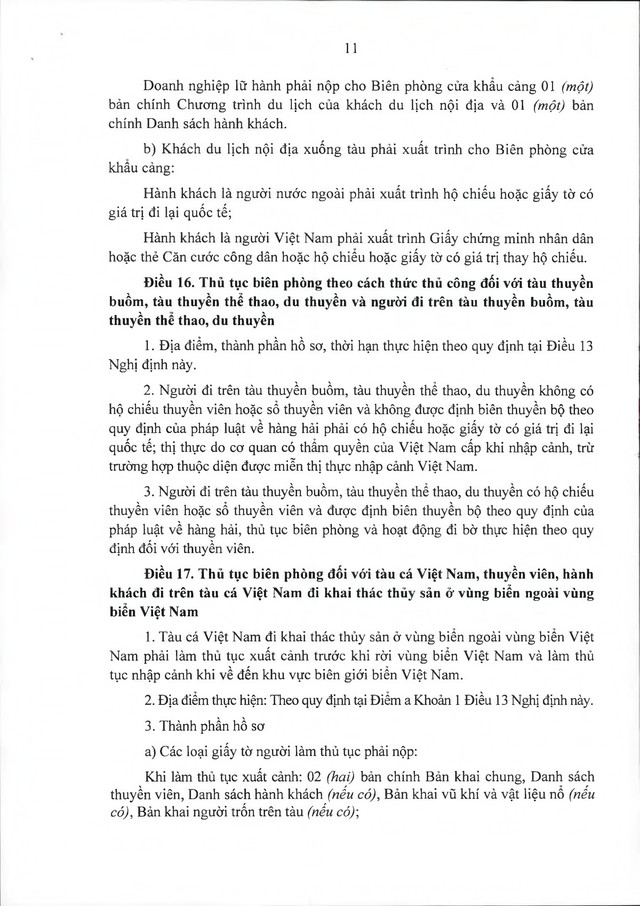 11

Doanh nghiệp lữ hành phải nộp cho Biên phòng cửa khẩu cảng 01 (một) bản chính Chương trình du lịch của khách du lịch nội địa và 01 (một) bản chính Danh sách hành khách.

b) Khách du lịch nội địa xuống tàu phải xuất trình cho Biên phòng cửa khẩu cảng:

Hành khách là người nước ngoài phải xuất trình hộ chiếu hoặc giấy tờ có giá trị đi lại quốc tế;

Hành khách là người Việt Nam phải xuất trình Giấy chứng minh nhân dân hoặc thẻ Căn cước công dân hoặc hộ chiếu hoặc giấy tờ có giá trị thay hộ chiếu.

Điều 16. Thủ tục biên phòng theo cách thức thủ công đối với tàu thuyền buồm, tàu thuyền thể thao, du thuyền và người đi trên tàu thuyền buồm, tàu thuyền thể thao, du thuyền

1. Địa điểm, thành phần hồ sơ, thời hạn thực hiện theo quy định tại Điều 13 Nghị định này.

2. Người đi trên tàu thuyền buồm, tàu thuyền thể thao, du thuyền không có hộ chiếu thuyền viên hoặc sổ thuyền viên và không được định biên thuyền bộ theo quy định của pháp luật về hàng hải phải có hộ chiếu hoặc giấy tờ có giá trị đi lại quốc tế; thị thực do cơ quan có thẩm quyền của Việt Nam cấp khi nhập cảnh, trừ trường hợp thuộc diện được miễn thị thực nhập cảnh Việt Nam.

3. Người đi trên tàu thuyền buồm, tàu thuyền thể thao, du thuyền có hộ chiếu thuyền viên hoặc sổ thuyền viên và được định biên thuyền bộ theo quy định của pháp luật về hàng hải, thủ tục biên phòng và hoạt động đi bờ thực hiện theo quy định đối với thuyền viên.

Điều 17. Thủ tục biên phòng đối với tàu cá Việt Nam, thuyền viên, hành khách đi trên tàu cá Việt Nam đi khai thác thủy sản ở vùng biển ngoài vùng biển Việt Nam

1. Tàu cá Việt Nam đi khai thác thủy sản ở vùng biển ngoài vùng biển Việt Nam phải làm thủ tục xuất cảnh trước khi rời vùng biển Việt Nam và làm thủ tục nhập cảnh khi về đến khu vực biên giới biển Việt Nam.

2. Địa điểm thực hiện: Theo quy định tại Điểm a Khoản 1 Điều 13 Nghị định này.

3. Thành phần hồ sơ

a) Các loại giấy tờ người làm thủ tục phải nộp:

Khi làm thủ tục xuất cảnh: 02 (hai) bản chính Bản khai chung, Danh sách thuyền viên, Danh sách hành khách (nếu có), Bản khai vũ khí và vật liệu nổ (nếu có), Bản khai người trốn trên tàu (nếu có);